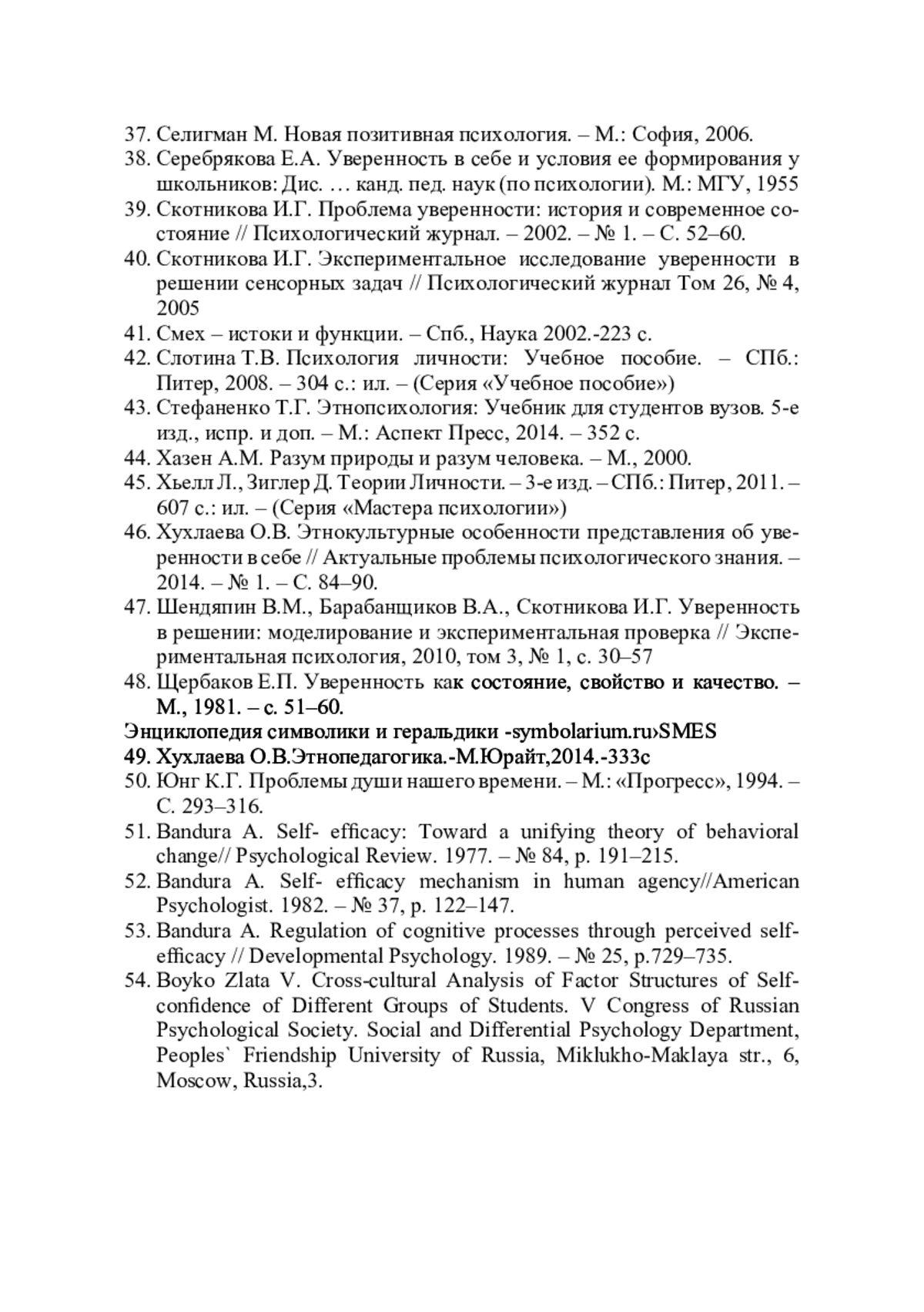 37. Селигман М. Новая позитивная психология. – М.: София, 2006.
38. Серебрякова Е.А. Уверенность в себе и условия ее формирования у школьников: Дис. … канд. пед. наук (по психологии). М.: МГУ, 1955
39. Скотникова И.Г. Проблема уверенности: история и современное состояние // Психологический журнал. – 2002. – № 1. – С. 52–60.
40. Скотникова И.Г. Экспериментальное исследование уверенности в решении сенсорных задач // Психологический журнал Том 26, № 4, 2005
41. Смех – истоки и функции. – Спб., Наука 2002.-223 с.
42. Слотина Т.В. Психология личности: Учебное пособие. – СПб.: Питер, 2008. – 304 с.: ил. – (Серия «Учебное пособие»)
43. Стефаненко Т.Г. Этнопсихология: Учебник для студентов вузов. 5-е изд., испр. и доп. – М.: Аспект Пресс, 2014. – 352 с.
44. Хазен А.М. Разум природы и разум человека. – М., 2000.
45. Хьелл Л., Зиглер Д. Теории Личности. – 3-е изд. – СПб.: Питер, 2011. – 607 с.: ил. – (Серия «Мастера психологии»)
46. Хухлаева О.В. Этнокультурные особенности представления об уверенности в себе // Актуальные проблемы психологического знания. – 2014. – № 1. – С. 84–90.
47. Шендяпин В.М., Барабанщиков В.А., Скотникова И.Г. Уверенность в решении: моделирование и экспериментальная проверка // Экспериментальная психология, 2010, том 3, № 1, с. 30–57
48. Щербаков Е.П. Уверенность как состояние, свойство и качество. – М., 1981. – с. 51–60.
Энциклопедия символики и геральдики -symbolarium.ru›SMES
49. Хухлаева О.В.Этнопедагогика.-М.Юрайт,2014.-333с
50. Юнг К.Г. Проблемы души нашего времени. – М.: «Прогресс», 1994. – С. 293–316.
51. Bandura A. Self- efficacy: Toward a unifying theory of behavioral change// Psychological Review. 1977. – № 84, p. 191–215.
52. Bandura A. Self- efficacy mechanism in human agency//American Psychologist. 1982. – № 37, p. 122–147.
53. Bandura A. Regulation of cognitive processes through perceived self-efficacy // Developmental Psychology. 1989. – № 25, p.729–735.
54. Boyko Zlata V. Cross-cultural Analysis of Factor Structures of Self-confidence of Different Groups of Students. V Congress of Russian Psychological Society. Social and Differential Psychology Department, Peoples` Friendship University of Russia, Miklukho-Maklaya str., 6, Moscow, Russia,3.